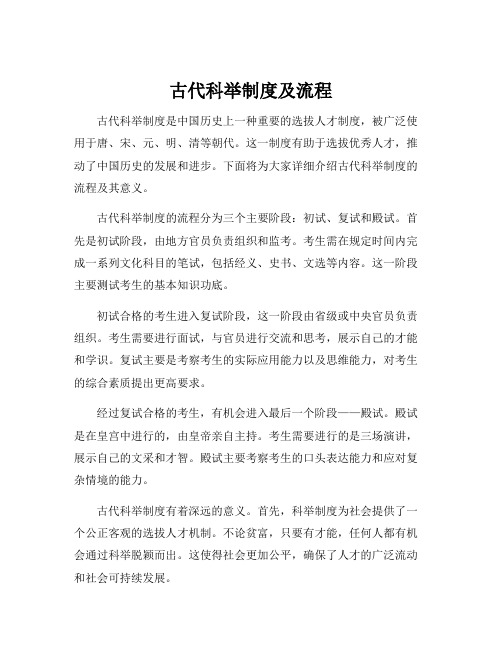 古代科举制度及流程

古代科举制度是中国历史上一种重要的选拔人才制度，被广泛使用于唐、宋、元、明、清等朝代。这一制度有助于选拔优秀人才，推动了中国历史的发展和进步。下面将为大家详细介绍古代科举制度的流程及其意义。

古代科举制度的流程分为三个主要阶段：初试、复试和殿试。首先是初试阶段，由地方官员负责组织和监考。考生需在规定时间内完成一系列文化科目的笔试，包括经义、史书、文选等内容。这一阶段主要测试考生的基本知识功底。

初试合格的考生进入复试阶段，这一阶段由省级或中央官员负责组织。考生需要进行面试，与官员进行交流和思考，展示自己的才能和学识。复试主要是考察考生的实际应用能力以及思维能力，对考生的综合素质提出更高要求。

经过复试合格的考生，有机会进入最后一个阶段——殿试。殿试是在皇宫中进行的，由皇帝亲自主持。考生需要进行的是三场演讲，展示自己的文采和才智。殿试主要考察考生的口头表达能力和应对复杂情境的能力。

古代科举制度有着深远的意义。首先，科举制度为社会提供了一个公正客观的选拔人才机制。不论贫富，只要有才能，任何人都有机会通过科举脱颖而出。这使得社会更加公平，确保了人才的广泛流动和社会可持续发展。